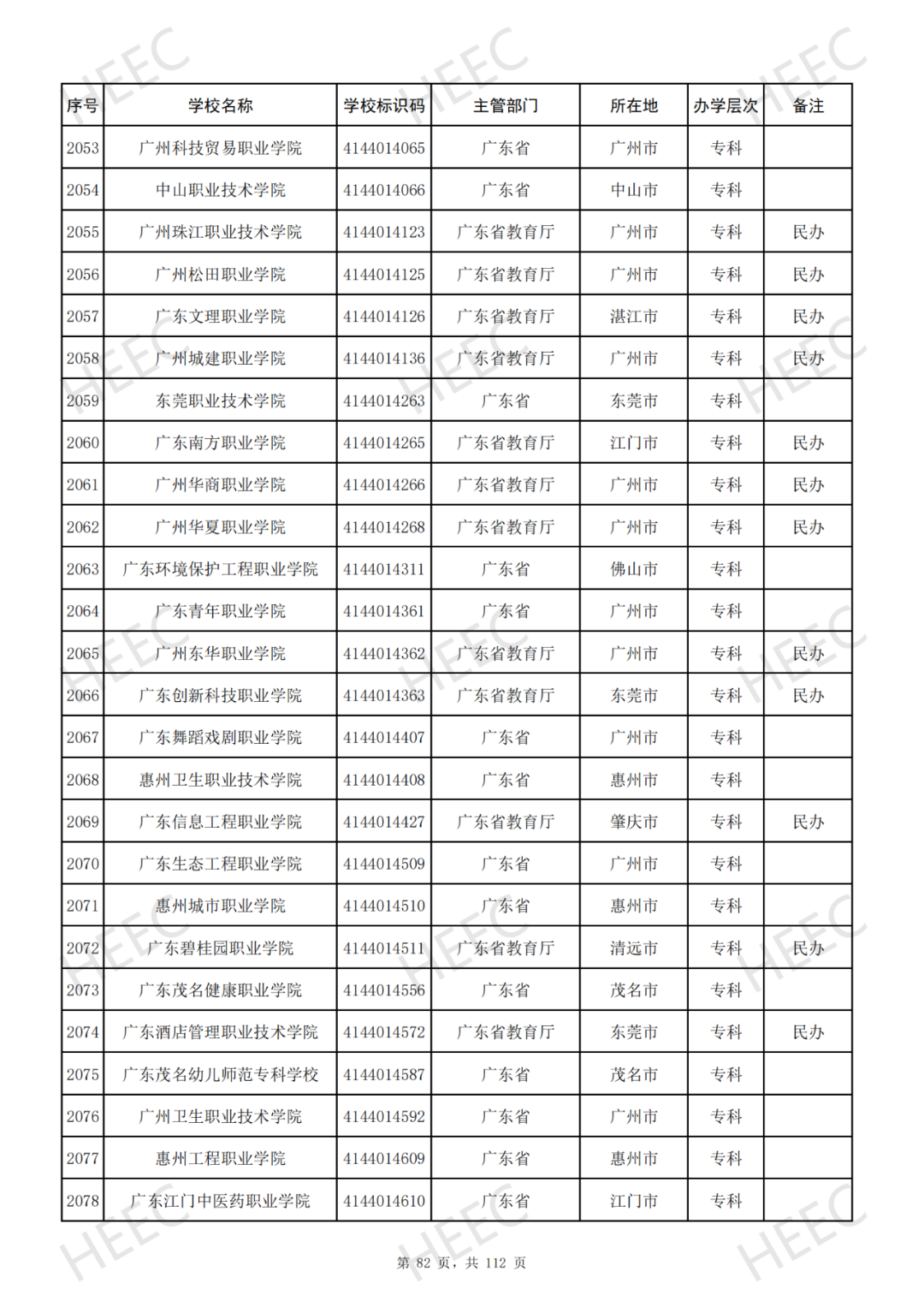 HEEC

| 序号 | 学校名称 | 学校标识码 | 主管部门 | 所在地 | 办学层次 | 备注 |
|---|---|---|---|---|---|---|
| 2053 | 广州科技贸易职业学院 | 4144014065 | 广东省 | 广州市 | 专科 | |
| 2054 | 中山职业技术学院 | 4144014066 | 广东省 | 中山市 | 专科 | |
| 2055 | 广州珠江职业技术学院 | 4144014123 | 广东省教育厅 | 广州市 | 专科 | 民办 |
| 2056 | 广州松田职业学院 | 4144014125 | 广东省教育厅 | 广州市 | 专科 | 民办 |
| 2057 | 广东文理职业学院 | 4144014126 | 广东省教育厅 | 湛江市 | 专科 | 民办 |
| 2058 | 广州城建职业学院 | 4144014136 | 广东省教育厅 | 广州市 | 专科 | 民办 |
| 2059 | 东莞职业技术学院 | 4144014263 | 广东省 | 东莞市 | 专科 | |
| 2060 | 广东南方职业学院 | 4144014265 | 广东省教育厅 | 江门市 | 专科 | 民办 |
| 2061 | 广州华商职业学院 | 4144014266 | 广东省教育厅 | 广州市 | 专科 | 民办 |
| 2062 | 广州华夏职业学院 | 4144014268 | 广东省教育厅 | 广州市 | 专科 | 民办 |
| 2063 | 广东环境保护工程职业学院 | 4144014311 | 广东省 | 佛山市 | 专科 | |
| 2064 | 广东青年职业学院 | 4144014361 | 广东省 | 广州市 | 专科 | |
| 2065 | 广州东华职业学院 | 4144014362 | 广东省教育厅 | 广州市 | 专科 | 民办 |
| 2066 | 广东创新科技职业学院 | 4144014363 | 广东省教育厅 | 东莞市 | 专科 | 民办 |
| 2067 | 广东舞蹈戏剧职业学院 | 4144014407 | 广东省 | 广州市 | 专科 | |
| 2068 | 惠州卫生职业技术学院 | 4144014408 | 广东省 | 惠州市 | 专科 | |
| 2069 | 广东信息工程职业学院 | 4144014427 | 广东省教育厅 | 肇庆市 | 专科 | 民办 |
| 2070 | 广东生态工程职业学院 | 4144014509 | 广东省 | 广州市 | 专科 | |
| 2071 | 惠州城市职业学院 | 4144014510 | 广东省 | 惠州市 | 专科 | |
| 2072 | 广东碧桂园职业学院 | 4144014511 | 广东省教育厅 | 清远市 | 专科 | 民办 |
| 2073 | 广东茂名健康职业学院 | 4144014556 | 广东省 | 茂名市 | 专科 | |
| 2074 | 广东酒店管理职业技术学院 | 4144014572 | 广东省教育厅 | 东莞市 | 专科 | 民办 |
| 2075 | 广东茂名幼儿师范专科学校 | 4144014587 | 广东省 | 茂名市 | 专科 | |
| 2076 | 广州卫生职业技术学院 | 4144014592 | 广东省 | 广州市 | 专科 | |
| 2077 | 惠州工程职业学院 | 4144014609 | 广东省 | 惠州市 | 专科 | |
| 2078 | 广东江门中医药职业学院 | 4144014610 | 广东省 | 江门市 | 专科 | |

第 82 页，共 112 页